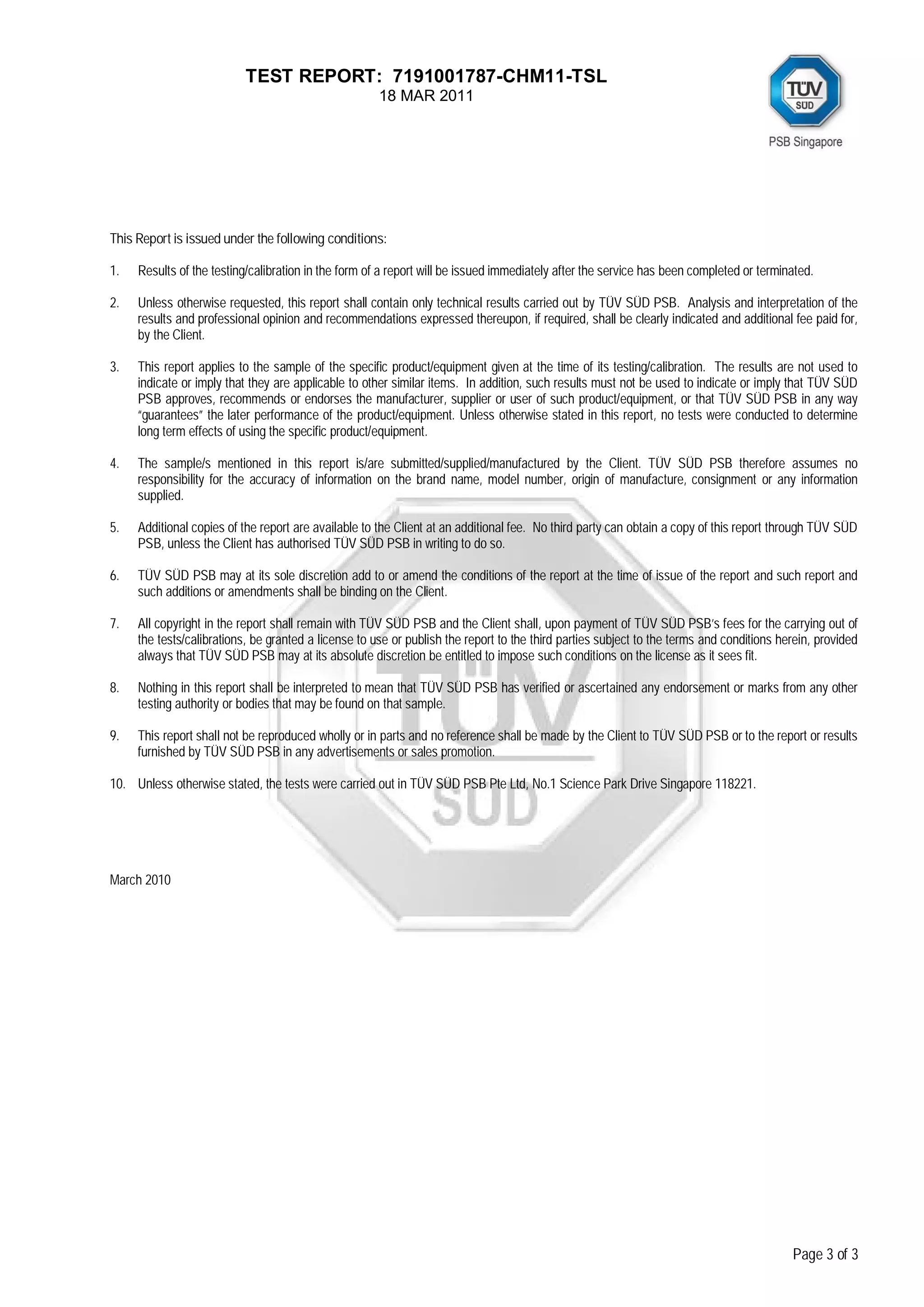 TEST REPORT: 7191001787-CHM11-TSL
18 MAR 2011

TÜV SÜD
PSB Singapore

This Report is issued under the following conditions:

1. Results of the testing/calibration in the form of a report will be issued immediately after the service has been completed or terminated.

2. Unless otherwise requested, this report shall contain only technical results carried out by TÜV SÜD PSB. Analysis and interpretation of the results and professional opinion and recommendations expressed thereupon, if required, shall be clearly indicated and additional fee paid for, by the Client.

3. This report applies to the sample of the specific product/equipment given at the time of its testing/calibration. The results are not used to indicate or imply that they are applicable to other similar items. In addition, such results must not be used to indicate or imply that TÜV SÜD PSB approves, recommends or endorses the manufacturer, supplier or user of such product/equipment, or that TÜV SÜD PSB in any way "guarantees" the later performance of the product/equipment. Unless otherwise stated in this report, no tests were conducted to determine long term effects of using the specific product/equipment.

4. The sample/s mentioned in this report is/are submitted/supplied/manufactured by the Client. TÜV SÜD PSB therefore assumes no responsibility for the accuracy of information on the brand name, model number, origin of manufacture, consignment or any information supplied.

5. Additional copies of the report are available to the Client at an additional fee. No third party can obtain a copy of this report through TÜV SÜD PSB, unless the Client has authorised TÜV SÜD PSB in writing to do so.

6. TÜV SÜD PSB may at its sole discretion add to or amend the conditions of the report at the time of issue of the report and such report and such additions or amendments shall be binding on the Client.

7. All copyright in the report shall remain with TÜV SÜD PSB and the Client shall, upon payment of TÜV SÜD PSB's fees for the carrying out of the tests/calibrations, be granted a license to use or publish the report to the third parties subject to the terms and conditions herein, provided always that TÜV SÜD PSB may at its absolute discretion be entitled to impose such conditions on the license as it sees fit.

8. Nothing in this report shall be interpreted to mean that TÜV SÜD PSB has verified or ascertained any endorsement or marks from any other testing authority or bodies that may be found on that sample.

9. This report shall not be reproduced wholly or in parts and no reference shall be made by the Client to TÜV SÜD PSB or to the report or results furnished by TÜV SÜD PSB in any advertisements or sales promotion.

10. Unless otherwise stated, the tests were carried out in TÜV SÜD PSB Pte Ltd, No.1 Science Park Drive Singapore 118221.

TÜV SÜD

March 2010

Page 3 of 3